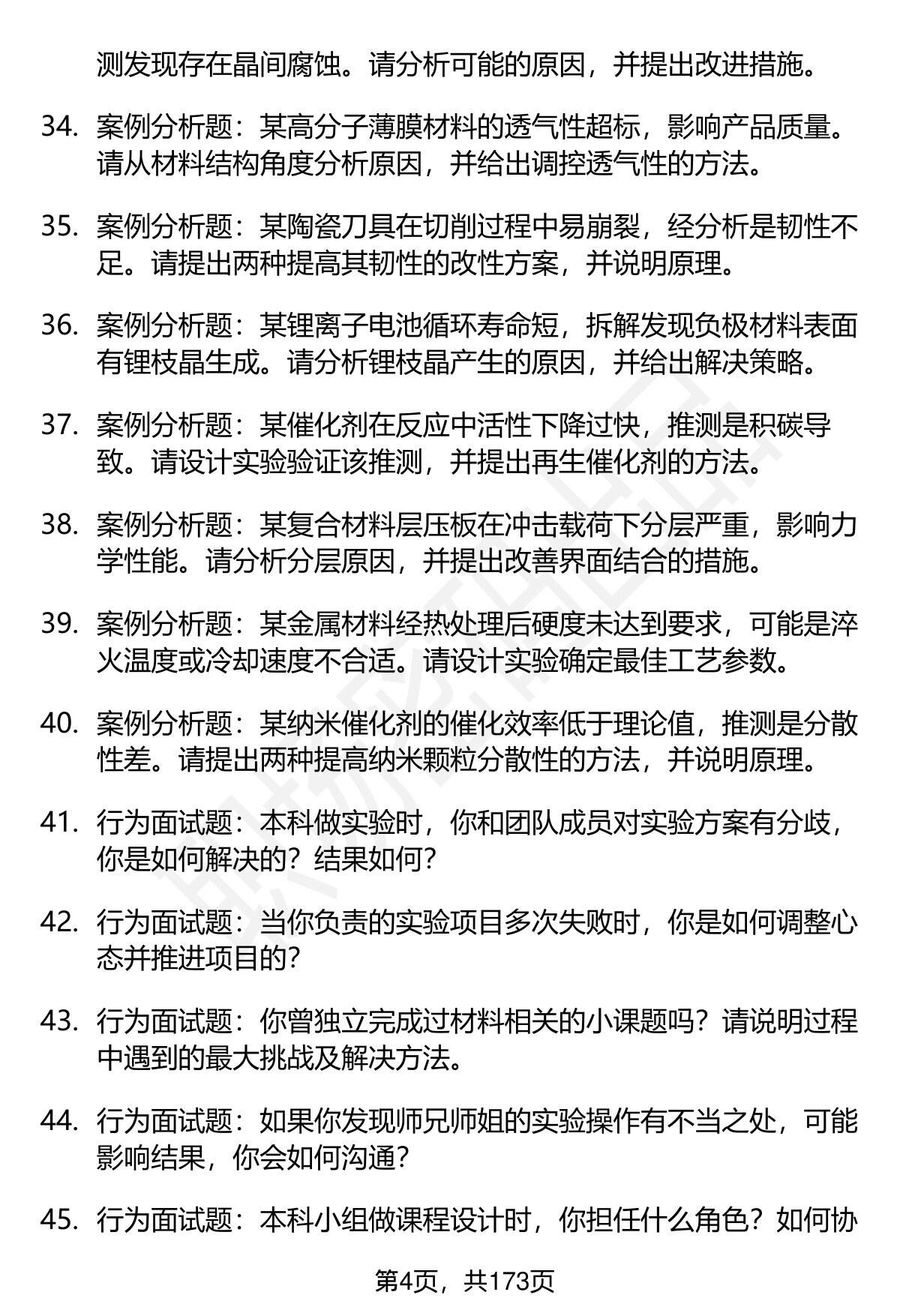 测发现存在晶间腐蚀。请分析可能的原因，并提出改进措施。

34. 案例分析题：某高分子薄膜材料的透气性超标，影响产品质量。请从材料结构角度分析原因，并给出调控透气性的方法。

35. 案例分析题：某陶瓷刀具在切削过程中易崩裂，经分析是韧性不足。请提出两种提高其韧性的改性方案，并说明原理。

36. 案例分析题：某锂离子电池循环寿命短，拆解发现负极材料表面有锂枝晶生成。请分析锂枝晶产生的原因，并给出解决策略。

37. 案例分析题：某催化剂在反应中活性下降过快，推测是积碳导致。请设计实验验证该推测，并提出再生催化剂的方法。

38. 案例分析题：某复合材料层压板在冲击载荷下分层严重，影响力学性能。请分析分层原因，并提出改善界面结合的措施。

39. 案例分析题：某金属材料经热处理后硬度未达到要求，可能是淬火温度或冷却速度不合适。请设计实验确定最佳工艺参数。

40. 案例分析题：某纳米催化剂的催化效率低于理论值，推测是分散性差。请提出两种提高纳米颗粒分散性的方法，并说明原理。

41. 行为面试题：本科做实验时，你和团队成员对实验方案有分歧，你是如何解决的？结果如何？

42. 行为面试题：当你负责的实验项目多次失败时，你是如何调整心态并推进项目的？

43. 行为面试题：你曾独立完成过材料相关的小课题吗？请说明过程中遇到的最大挑战及解决方法。

44. 行为面试题：如果你发现师兄师姐的实验操作有不当之处，可能影响结果，你会如何沟通？

45. 行为面试题：本科小组做课程设计时，你担任什么角色？如何协

第4页，共173页